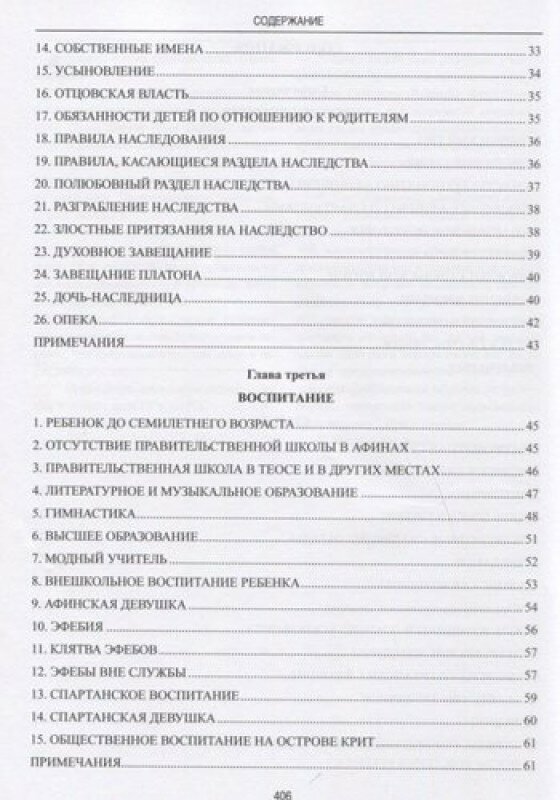 СОДЕРЖАНИЕ

14. СОБСТВЕННЫЕ ИМЕНА 33
15. УСЫНОВЛЕНИЕ 34
16. ОТЦОВСКАЯ ВЛАСТЬ 35
17. ОБЯЗАННОСТИ ДЕТЕЙ ПО ОТНОШЕНИЮ К РОДИТЕЛЯМ 35
18. ПРАВИЛА НАСЛЕДОВАНИЯ 36
19. ПРАВИЛА, КАСАЮЩИЕСЯ РАЗДЕЛА НАСЛЕДСТВА 36
20. ПОЛЮБОВНЫЙ РАЗДЕЛ НАСЛЕДСТВА 37
21. РАЗГРАБЛЕНИЕ НАСЛЕДСТВА 38
22. ЗЛОСТНЫЕ ПРИТЯЗАНИЯ НА НАСЛЕДСТВО 38
23. ДУХОВНОЕ ЗАВЕЩАНИЕ 39
24. ЗАВЕЩАНИЕ ПЛАТОНА 40
25. ДОЧЬ-НАСЛЕДНИЦА 40
26. ОПЕКА 42
ПРИМЕЧАНИЯ 43

Глава третья
ВОСПИТАНИЕ

1. РЕБЕНОК ДО СЕМИЛЕТНЕГО ВОЗРАСТА 45
2. ОТСУТСТВИЕ ПРАВИТЕЛЬСТВЕННОЙ ШКОЛЫ В АФИНАХ 45
3. ПРАВИТЕЛЬСТВЕННАЯ ШКОЛА В ТЕОСЕ И В ДРУГИХ МЕСТАХ 46
4. ЛИТЕРАТУРНОЕ И МУЗЫКАЛЬНОЕ ОБРАЗОВАНИЕ 47
5. ГИМНАСТИКА 48
6. ВЫСШЕЕ ОБРАЗОВАНИЕ 51
7. МОДНЫЙ УЧИТЕЛЬ 52
8. ВНЕШКОЛЬНОЕ ВОСПИТАНИЕ РЕБЕНКА 53
9. АФИНСКАЯ ДЕВУШКА 54
10. ЭФЕБИЯ 56
11. КЛЯТВА ЭФЕБОВ 57
12. ЭФЕБЫ ВНЕ СЛУЖБЫ 57
13. СПАРТАНСКОЕ ВОСПИТАНИЕ 59
14. СПАРТАНСКАЯ ДЕВУШКА 60
15. ОБЩЕСТВЕННОЕ ВОСПИТАНИЕ НА ОСТРОВЕ КРИТ 61
ПРИМЕЧАНИЯ 61

406